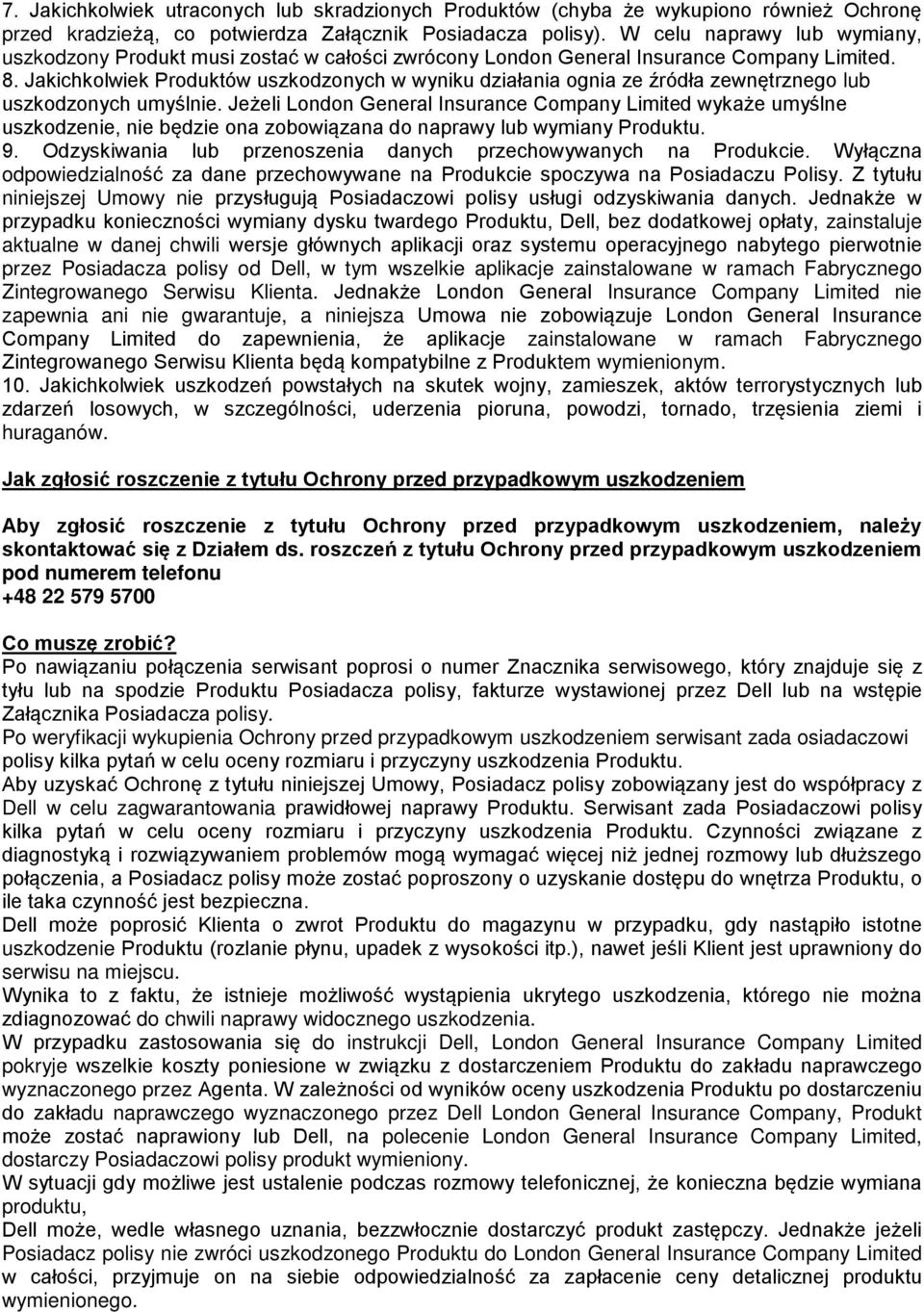 7. Jakichkolwiek utraconych lub skradzionych Produktów (chyba że wykupiono również Ochronę przed kradzieżą, co potwierdza Załącznik Posiadacza polisy). W celu naprawy lub wymiany, uszkodzony Produkt musi zostać w całości zwrócony London General Insurance Company Limited.
8. Jakichkolwiek Produktów uszkodzonych w wyniku działania ognia ze źródła zewnętrznego lub uszkodzonych umyślnie. Jeżeli London General Insurance Company Limited wykaże umyślne uszkodzenie, nie będzie ona zobowiązana do naprawy lub wymiany Produktu.
9. Odzyskiwania lub przenoszenia danych przechowywanych na Produkcie. Wyłączna odpowiedzialność za dane przechowywane na Produkcie spoczywa na Posiadaczu Polisy. Z tytułu niniejszej Umowy nie przysługują Posiadaczowi polisy usługi odzyskiwania danych. Jednakże w przypadku konieczności wymiany dysku twardego Produktu, Dell, bez dodatkowej opłaty, zainstaluje aktualne w danej chwili wersje głównych aplikacji oraz systemu operacyjnego nabytego pierwotnie przez Posiadacza polisy od Dell, w tym wszelkie aplikacje zainstalowane w ramach Fabrycznego Zintegrowanego Serwisu Klienta. Jednakże London General Insurance Company Limited nie zapewnia ani nie gwarantuje, a niniejsza Umowa nie zobowiązuje London General Insurance Company Limited do zapewnienia, że aplikacje zainstalowane w ramach Fabrycznego Zintegrowanego Serwisu Klienta będą kompatybilne z Produktem wymienionym.
10. Jakichkolwiek uszkodzeń powstałych na skutek wojny, zamieszek, aktów terrorystycznych lub zdarzeń losowych, w szczególności, uderzenia pioruna, powodzi, tornado, trzęsienia ziemi i huraganów.

Jak zgłosić roszczenie z tytułu Ochrony przed przypadkowym uszkodzeniem

Aby zgłosić roszczenie z tytułu Ochrony przed przypadkowym uszkodzeniem, należy skontaktować się z Działem ds. roszczeń z tytułu Ochrony przed przypadkowym uszkodzeniem pod numerem telefonu
+48 22 579 5700

Co muszę zrobić?
Po nawiązaniu połączenia serwisant poprosi o numer Znacznika serwisowego, który znajduje się z tyłu lub na spodzie Produktu Posiadacza polisy, fakturze wystawionej przez Dell lub na wstępie Załącznika Posiadacza polisy.
Po weryfikacji wykupienia Ochrony przed przypadkowym uszkodzeniem serwisant zada osiadaczowi polisy kilka pytań w celu oceny rozmiaru i przyczyny uszkodzenia Produktu.
Aby uzyskać Ochronę z tytułu niniejszej Umowy, Posiadacz polisy zobowiązany jest do współpracy z Dell w celu zagwarantowania prawidłowej naprawy Produktu. Serwisant zada Posiadaczowi polisy kilka pytań w celu oceny rozmiaru i przyczyny uszkodzenia Produktu. Czynności związane z diagnostyką i rozwiązywaniem problemów mogą wymagać więcej niż jednej rozmowy lub dłuższego połączenia, a Posiadacz polisy może zostać poproszony o uzyskanie dostępu do wnętrza Produktu, o ile taka czynność jest bezpieczna.
Dell może poprosić Klienta o zwrot Produktu do magazynu w przypadku, gdy nastąpiło istotne uszkodzenie Produktu (rozlanie płynu, upadek z wysokości itp.), nawet jeśli Klient jest uprawniony do serwisu na miejscu.
Wynika to z faktu, że istnieje możliwość wystąpienia ukrytego uszkodzenia, którego nie można zdiagnozować do chwili naprawy widocznego uszkodzenia.
W przypadku zastosowania się do instrukcji Dell, London General Insurance Company Limited pokryje wszelkie koszty poniesione w związku z dostarczeniem Produktu do zakładu naprawczego wyznaczonego przez Agenta. W zależności od wyników oceny uszkodzenia Produktu po dostarczeniu do zakładu naprawczego wyznaczonego przez Dell London General Insurance Company, Produkt może zostać naprawiony lub Dell, na polecenie London General Insurance Company Limited, dostarczy Posiadaczowi polisy produkt wymieniony.
W sytuacji gdy możliwe jest ustalenie podczas rozmowy telefonicznej, że konieczna jest wymiana produktu,
Dell może, wedle własnego uznania, bezzwłocznie dostarczyć produkt zastępczy. Jednakże jeżeli Posiadacz polisy nie zwróci uszkodzonego Produktu do London General Insurance Company Limited w całości, przyjmuje on na siebie odpowiedzialność za zapłacenie ceny detalicznej produktu wymienionego.